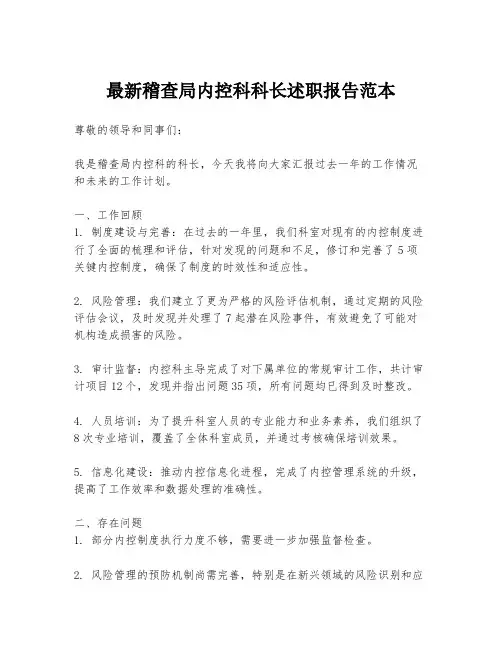 最新稽查局内控科科长述职报告范本

尊敬的领导和同事们：

我是稽查局内控科的科长，今天我将向大家汇报过去一年的工作情况和未来的工作计划。

一、工作回顾
1. 制度建设与完善：在过去的一年里，我们科室对现有的内控制度进行了全面的梳理和评估，针对发现的问题和不足，修订和完善了5项关键内控制度，确保了制度的时效性和适应性。

2. 风险管理：我们建立了更为严格的风险评估机制，通过定期的风险评估会议，及时发现并处理了7起潜在风险事件，有效避免了可能对机构造成损害的风险。

3. 审计监督：内控科主导完成了对下属单位的常规审计工作，共计审计项目12个，发现并指出问题35项，所有问题均已得到及时整改。

4. 人员培训：为了提升科室人员的专业能力和业务素养，我们组织了8次专业培训，覆盖了全体科室成员，并通过考核确保培训效果。

5. 信息化建设：推动内控信息化进程，完成了内控管理系统的升级，提高了工作效率和数据处理的准确性。

二、存在问题
1. 部分内控制度执行力度不够，需要进一步加强监督检查。

2. 风险管理的预防机制尚需完善，特别是在新兴领域的风险识别和应